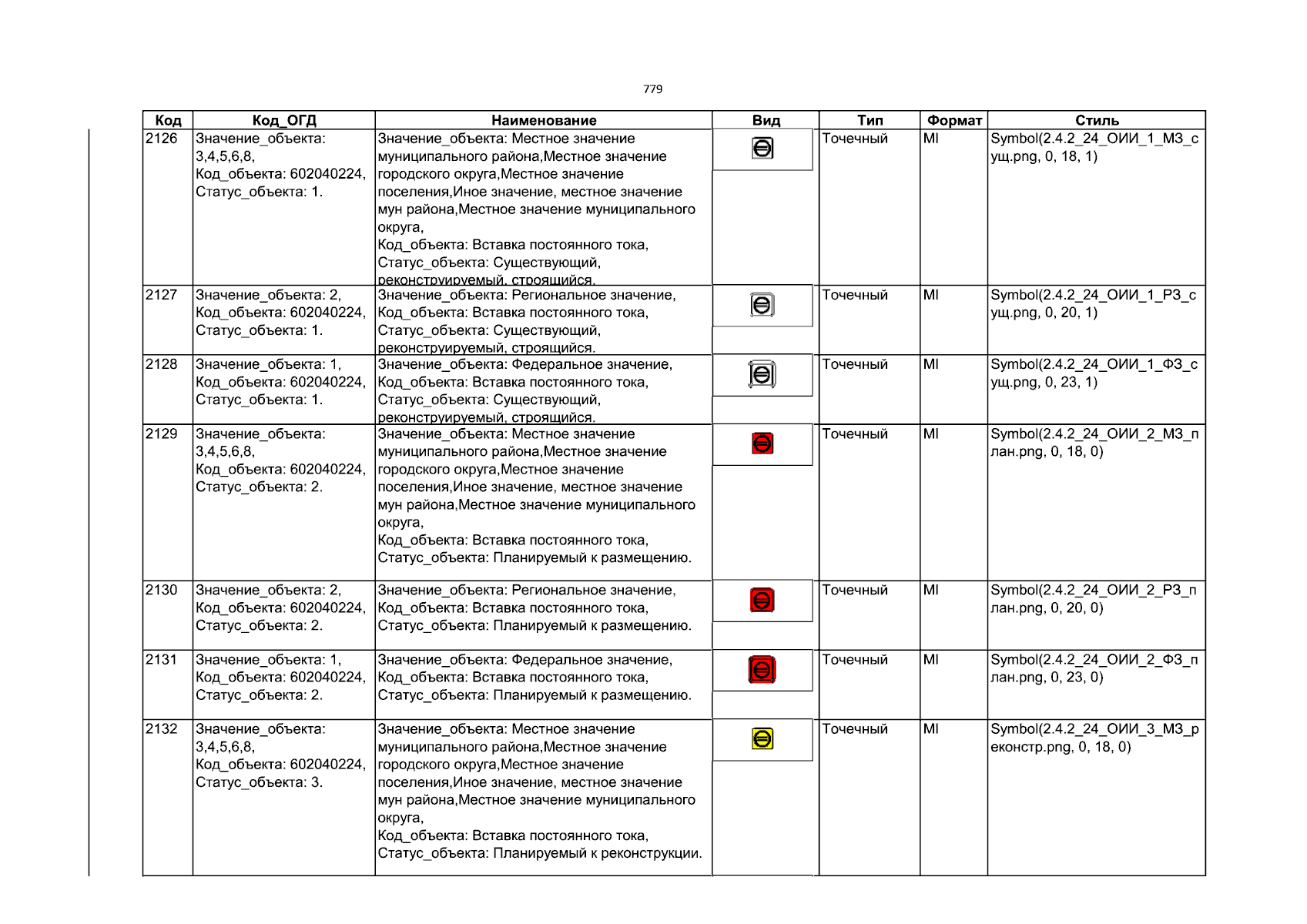 779

| Код | Код_ОГД | Наименование | Вид | Тип | Формат | Стиль |
|---|---|---|---|---|---|---|
| 2126 | Значение_объекта: 3,4,5,6,8, Код_объекта: 602040224, Статус_объекта: 1. | Значение_объекта: Местное значение муниципального района,Местное значение городского округа,Местное значение поселения,Иное значение, местное значение мун района,Местное значение муниципального округа, Код_объекта: Вставка постоянного тока, Статус_объекта: Существующий, реконструируемый, строящийся. |  | Точечный | MI | Symbol(2.4.2_24_ОИИ_1_МЗ_сущ.png, 0, 18, 1) |
| 2127 | Значение_объекта: 2, Код_объекта: 602040224, Статус_объекта: 1. | Значение_объекта: Региональное значение, Код_объекта: Вставка постоянного тока, Статус_объекта: Существующий, реконструируемый, строящийся. |  | Точечный | MI | Symbol(2.4.2_24_ОИИ_1_РЗ_сущ.png, 0, 20, 1) |
| 2128 | Значение_объекта: 1, Код_объекта: 602040224, Статус_объекта: 1. | Значение_объекта: Федеральное значение, Код_объекта: Вставка постоянного тока, Статус_объекта: Существующий, реконструируемый, строящийся. |  | Точечный | MI | Symbol(2.4.2_24_ОИИ_1_ФЗ_сущ.png, 0, 23, 1) |
| 2129 | Значение_объекта: 3,4,5,6,8, Код_объекта: 602040224, Статус_объекта: 2. | Значение_объекта: Местное значение муниципального района,Местное значение городского округа,Местное значение поселения,Иное значение, местное значение мун района,Местное значение муниципального округа, Код_объекта: Вставка постоянного тока, Статус_объекта: Планируемый к размещению. |  | Точечный | MI | Symbol(2.4.2_24_ОИИ_2_МЗ_план.png, 0, 18, 0) |
| 2130 | Значение_объекта: 2, Код_объекта: 602040224, Статус_объекта: 2. | Значение_объекта: Региональное значение, Код_объекта: Вставка постоянного тока, Статус_объекта: Планируемый к размещению. |  | Точечный | MI | Symbol(2.4.2_24_ОИИ_2_РЗ_план.png, 0, 20, 0) |
| 2131 | Значение_объекта: 1, Код_объекта: 602040224, Статус_объекта: 2. | Значение_объекта: Федеральное значение, Код_объекта: Вставка постоянного тока, Статус_объекта: Планируемый к размещению. |  | Точечный | MI | Symbol(2.4.2_24_ОИИ_2_ФЗ_план.png, 0, 23, 0) |
| 2132 | Значение_объекта: 3,4,5,6,8, Код_объекта: 602040224, Статус_объекта: 3. | Значение_объекта: Местное значение муниципального района,Местное значение городского округа,Местное значение поселения,Иное значение, местное значение мун района,Местное значение муниципального округа, Код_объекта: Вставка постоянного тока, Статус_объекта: Планируемый к реконструкции. |  | Точечный | MI | Symbol(2.4.2_24_ОИИ_3_МЗ_реконстр.png, 0, 18, 0) |